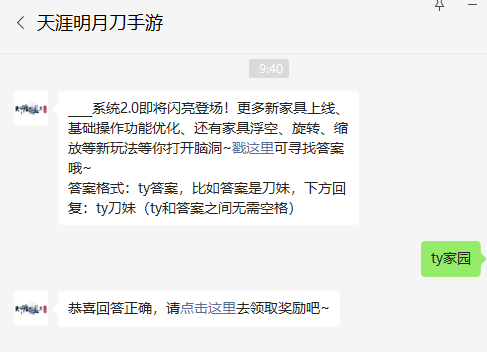 天涯明月刀手游

9:40

___系统2.0即将闪亮登场！更多新家具上线、基础操作功能优化、还有家具浮空、旋转、缩放等新玩法等你打开脑洞~戳这里可寻找答案哦~
答案格式：ty答案，比如答案是刀妹，下方回复：ty刀妹（ty和答案之间无需空格）

ty家园

恭喜回答正确，请点击这里去领取奖励吧~